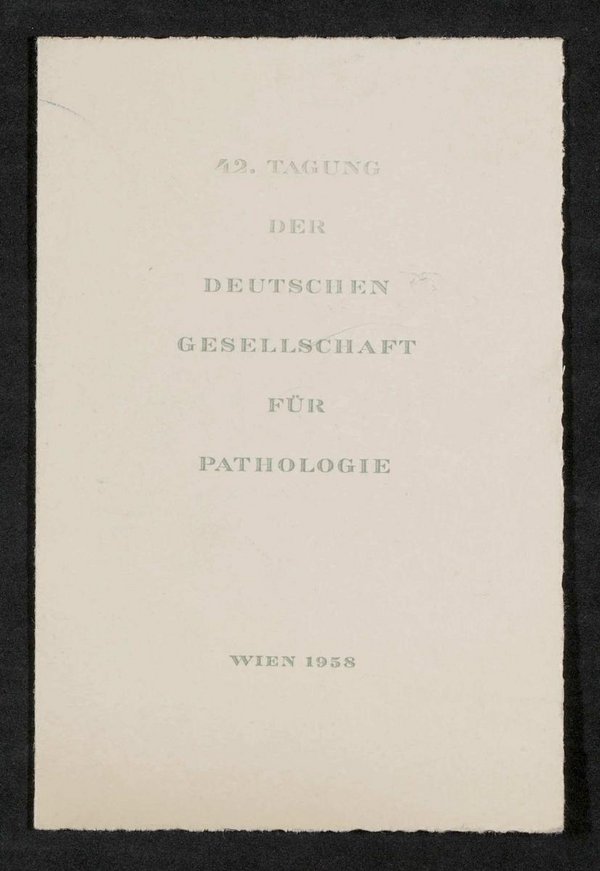 42. TAGUNG

DER

DEUTSCHEN

GESELLSCHAFT

FÜR

PATHOLOGIE

WIEN 1958